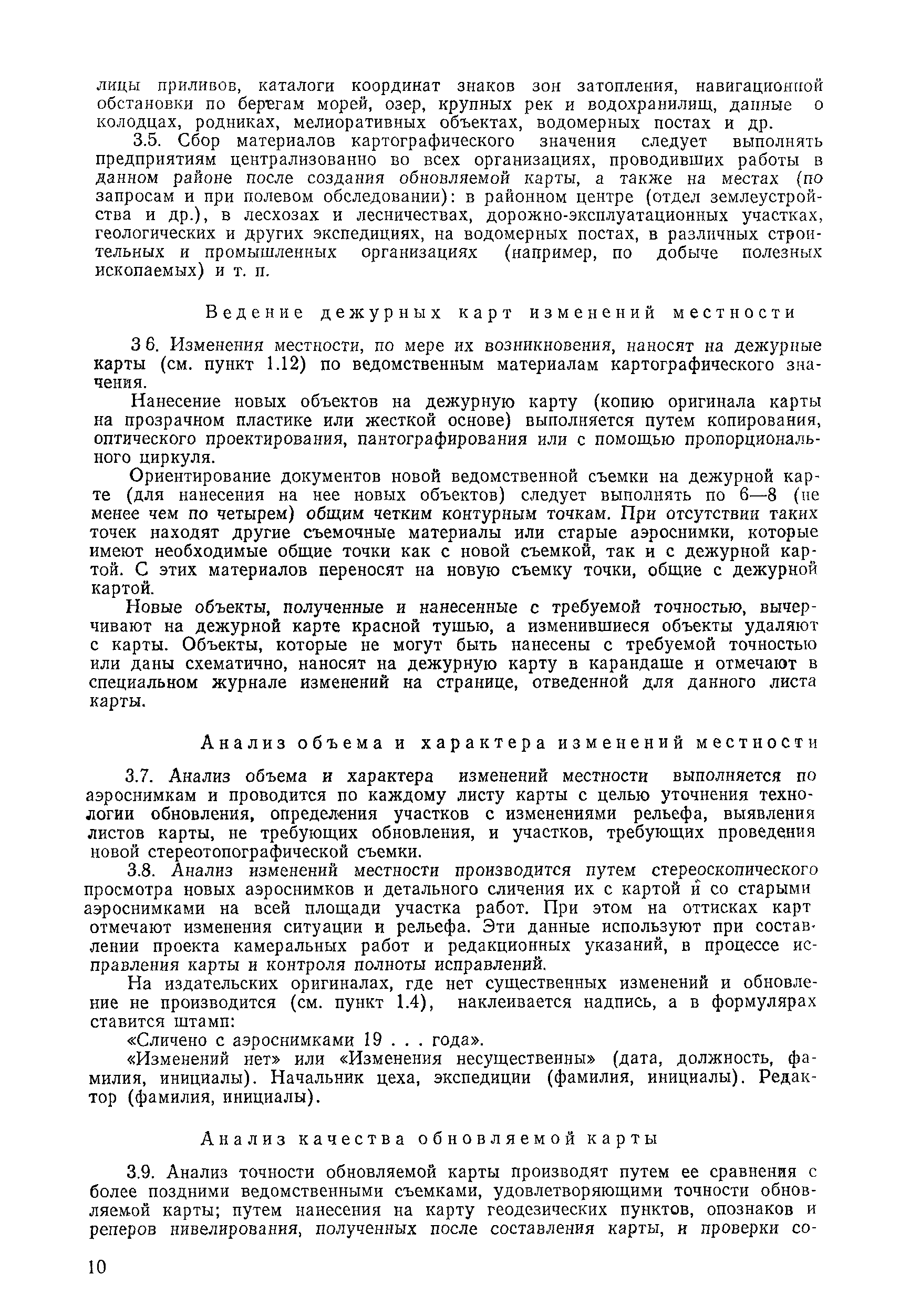 лицы приливов, каталоги координат знаков зон затопления, навигационной обстановки по берегам морей, озер, крупных рек и водохранилищ, данные о колодцах, родниках, мелиоративных объектах, водомерных постах и др.

3.5. Сбор материалов картографического значения следует выполнять предприятиям централизованно во всех организациях, проводивших работы в данном районе после создания обновляемой карты, а также на местах (по запросам и при полевом обследовании): в районном центре (отдел землеустройства и др.), в лесхозах и лесничествах, дорожно-эксплуатационных участках, геологических и других экспедициях, на водомерных постах, в различных строительных и промышленных организациях (например, по добыче полезных ископаемых) и т. п.

Ведение дежурных карт изменений местности

3 6. Изменения местности, по мере их возникновения, наносят на дежурные карты (см. пункт 1.12) по ведомственным материалам картографического значения.

Нанесение новых объектов на дежурную карту (копию оригинала карты на прозрачном пластике или жесткой основе) выполняется путем копирования, оптического проектирования, пантографирования или с помощью пропорционального циркуля.

Ориентирование документов новой ведомственной съемки на дежурной карте (для нанесения на нее новых объектов) следует выполнять по 6—8 (не менее чем по четырем) общим четким контурным точкам. При отсутствии таких точек находят другие съемочные материалы или старые аэроснимки, которые имеют необходимые общие точки как с новой съемкой, так и с дежурной картой. С этих материалов переносят на новую съемку точки, общие с дежурной картой.

Новые объекты, полученные и нанесенные с требуемой точностью, вычерчивают на дежурной карте красной тушью, а изменившиеся объекты удаляют с карты. Объекты, которые не могут быть нанесены с требуемой точностью или даны схематично, наносят на дежурную карту в карандаше и отмечают в специальном журнале изменений на странице, отведенной для данного листа карты.

Анализ объема и характера изменений местности

3.7. Анализ объема и характера изменений местности выполняется по аэроснимкам и проводится по каждому листу карты с целью уточнения технологии обновления, определения участков с изменениями рельефа, выявления листов карты, не требующих обновления, и участков, требующих проведения новой стереотопографической съемки.

3.8. Анализ изменений местности производится путем стереоскопического просмотра новых аэроснимков и детального сличения их с картой и со старыми аэроснимками на всей площади участка работ. При этом на оттисках карт отмечают изменения ситуации и рельефа. Эти данные используют при составлении проекта камеральных работ и редакционных указаний, в процессе исправления карты и контроля полноты исправлений.

На издательских оригиналах, где нет существенных изменений и обновление не производится (см. пункт 1.4), наклеивается надпись, а в формулярах ставится штамп:

«Сличено с аэроснимками 19 . . . года».

«Изменений нет» или «Изменения несущественны» (дата, должность, фамилия, инициалы). Начальник цеха, экспедиции (фамилия, инициалы). Редактор (фамилия, инициалы).

Анализ качества обновляемой карты

3.9. Анализ точности обновляемой карты производят путем ее сравнения с более поздними ведомственными съемками, удовлетворяющими точности обновляемой карты; путем нанесения на карту геодезических пунктов, опознаков и реперов нивелирования, полученных после составления карты, и проверки со-

10